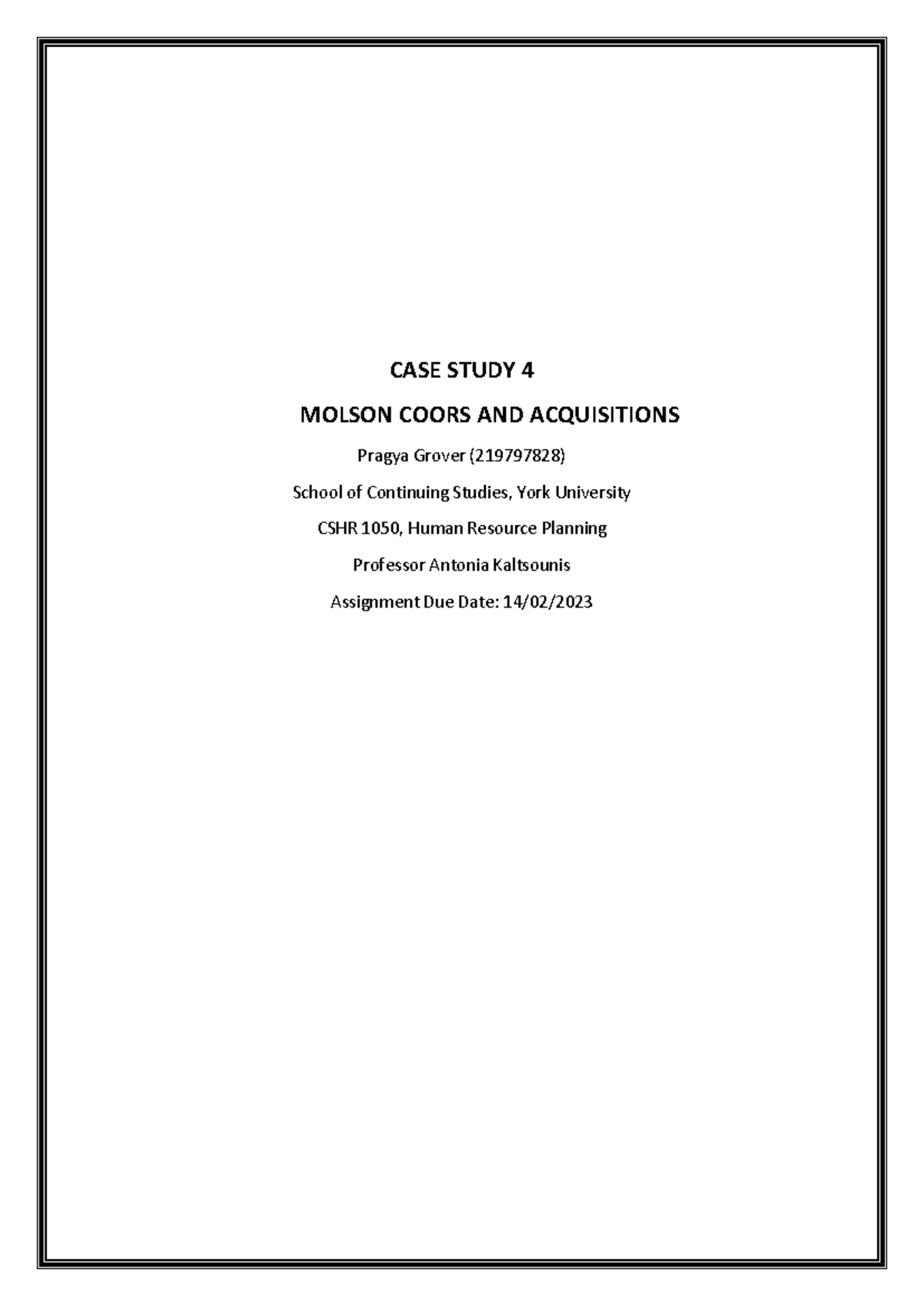 CASE STUDY 4

MOLSON COORS AND ACQUISITIONS

Pragya Grover (219797828)

School of Continuing Studies, York University

CSHR 1050, Human Resource Planning

Professor Antonia Kaltsounis

Assignment Due Date: 14/02/2023